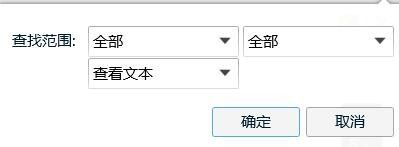 查找范围: 全部 全部
查看文本

确定 取消